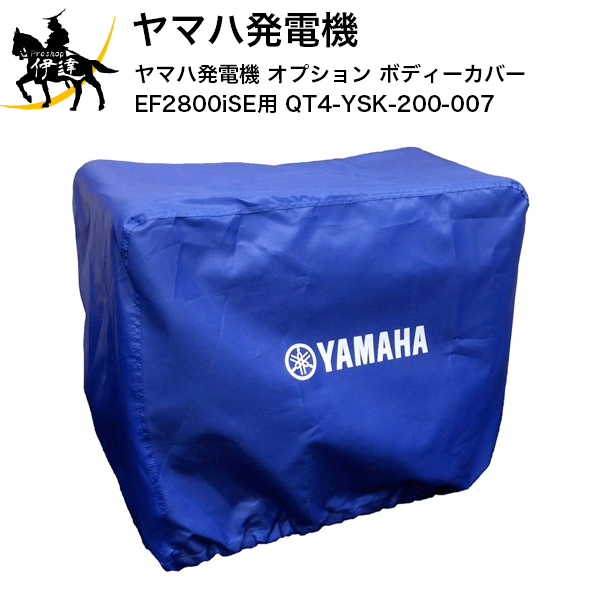 Proshop
伊達

ヤマハ発電機

ヤマハ発電機 オプション ボディーカバー
EF2800iSE用 QT4-YSK-200-007

YAMAHA